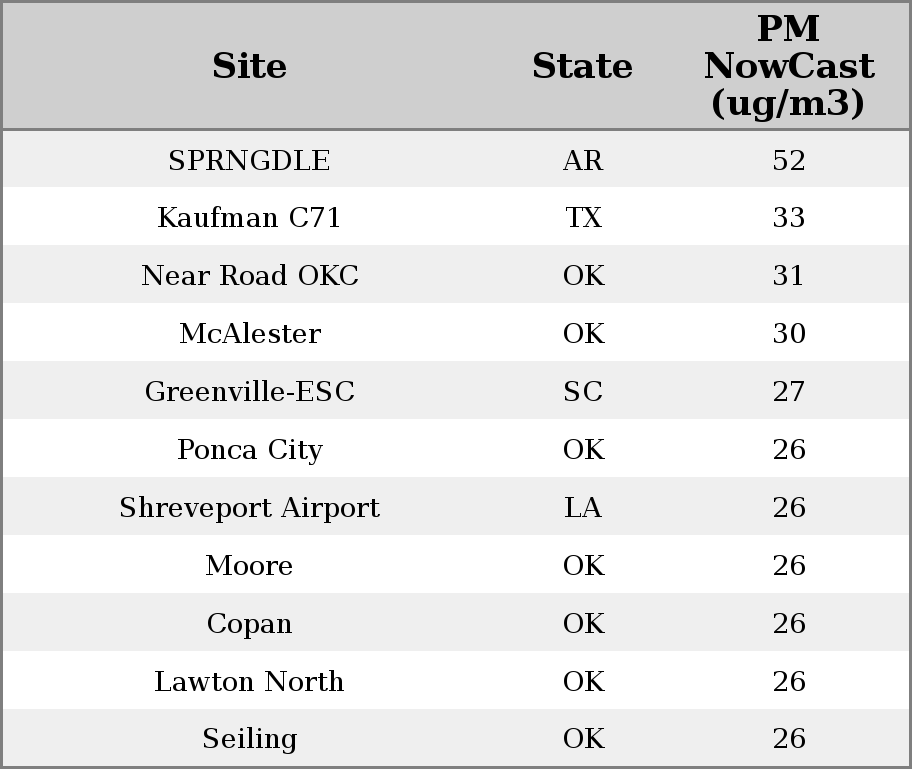 | Site | State | PM NowCast (ug/m3) |
|---|---|---|
| SPRNGDLE | AR | 52 |
| Kaufman C71 | TX | 33 |
| Near Road OKC | OK | 31 |
| McAlester | OK | 30 |
| Greenville-ESC | SC | 27 |
| Ponca City | OK | 26 |
| Shreveport Airport | LA | 26 |
| Moore | OK | 26 |
| Copan | OK | 26 |
| Lawton North | OK | 26 |
| Seiling | OK | 26 |